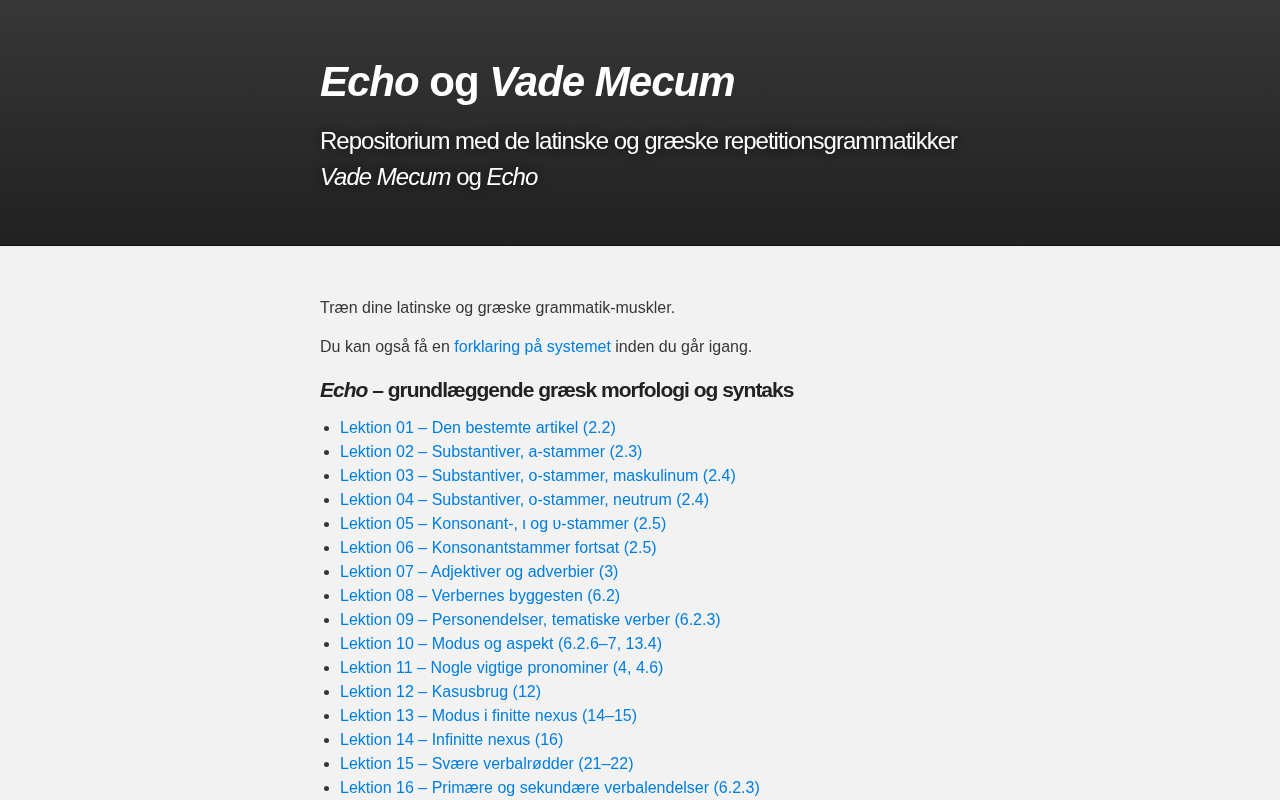 Echo og Vade Mecum

Repositorium med de latinske og græske repetitionsgrammatikker Vade Mecum og Echo

Træn dine latinske og græske grammatik-muskler.

Du kan også få en forklaring på systemet inden du går igang.

Echo – grundlæggende græsk morfologi og syntaks

- Lektion 01 – Den bestemte artikel (2.2)
- Lektion 02 – Substantiver, a-stammer (2.3)
- Lektion 03 – Substantiver, o-stammer, maskulinum (2.4)
- Lektion 04 – Substantiver, o-stammer, neutrum (2.4)
- Lektion 05 – Konsonant-, ι og υ-stammer (2.5)
- Lektion 06 – Konsonantstammer fortsat (2.5)
- Lektion 07 – Adjektiver og adverbier (3)
- Lektion 08 – Verbernes byggesten (6.2)
- Lektion 09 – Personendelser, tematiske verber (6.2.3)
- Lektion 10 – Modus og aspekt (6.2.6–7, 13.4)
- Lektion 11 – Nogle vigtige pronominer (4, 4.6)
- Lektion 12 – Kasusbrug (12)
- Lektion 13 – Modus i finitte nexus (14–15)
- Lektion 14 – Infinitte nexus (16)
- Lektion 15 – Svære verbalrødder (21–22)
- Lektion 16 – Primære og sekundære verbalendelser (6.2.3)